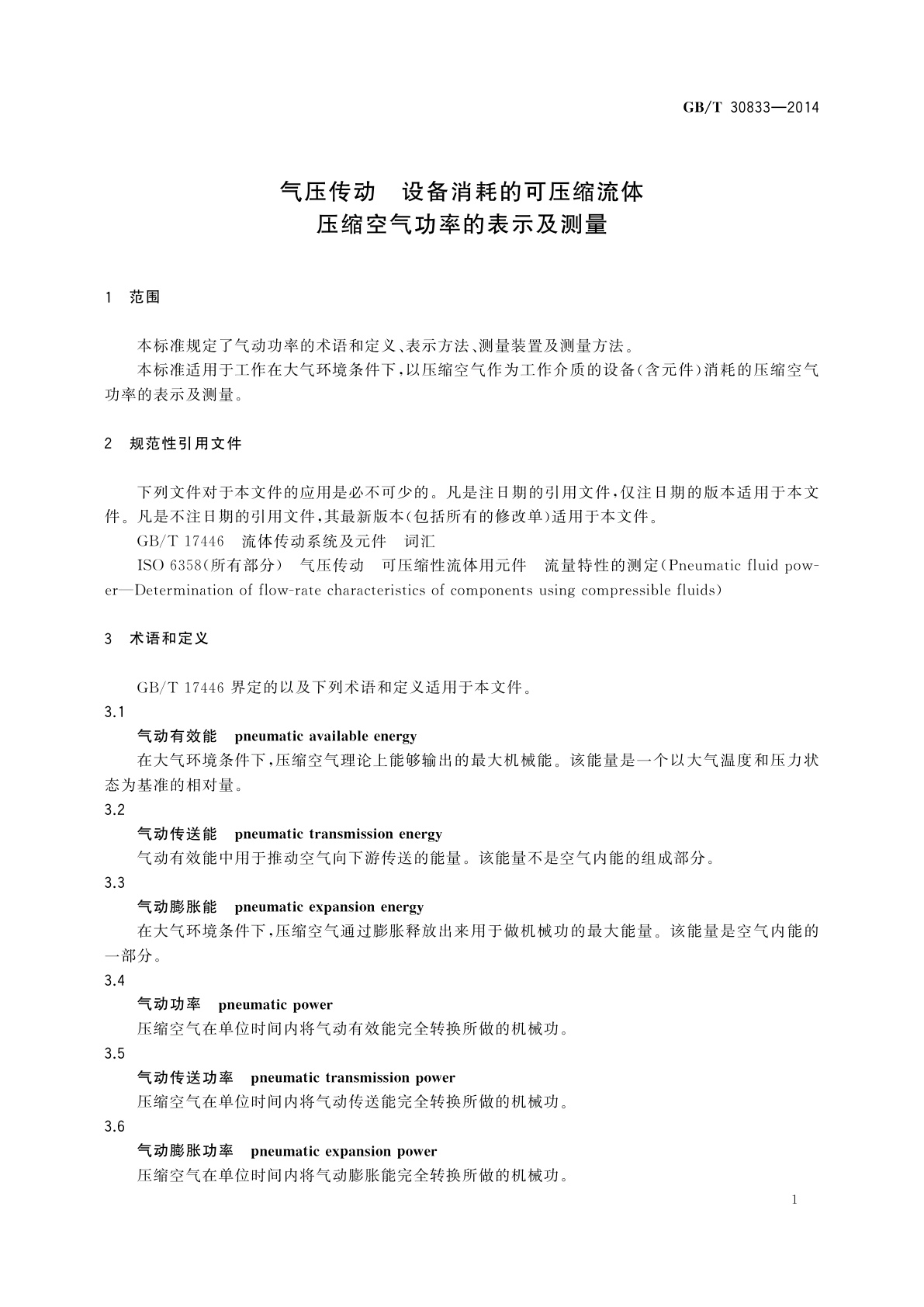 GB/T 30833—2014

气压传动 设备消耗的可压缩流体
压缩空气功率的表示及测量

1 范围

本标准规定了气动功率的术语和定义、表示方法、测量装置及测量方法。

本标准适用于工作在大气环境条件下，以压缩空气作为工作介质的设备（含元件）消耗的压缩空气功率的表示及测量。

2 规范性引用文件

下列文件对于本文件的应用是必不可少的。凡是注日期的引用文件，仅注日期的版本适用于本文件。凡是不注日期的引用文件，其最新版本（包括所有的修改单）适用于本文件。

GB/T 17446 流体传动系统及元件 词汇

ISO 6358（所有部分） 气压传动 可压缩性流体用元件 流量特性的测定（Pneumatic fluid power—Determination of flow-rate characteristics of components using compressible fluids）

3 术语和定义

GB/T 17446 界定的以及下列术语和定义适用于本文件。

3.1

气动有效能 pneumatic available energy

在大气环境条件下，压缩空气理论上能够输出的最大机械能。该能量是一个以大气温度和压力状态为基准的相对量。

3.2

气动传送能 pneumatic transmission energy

气动有效能中用于推动空气向下游传送的能量。该能量不是空气内能的组成部分。

3.3

气动膨胀能 pneumatic expansion energy

在大气环境条件下，压缩空气通过膨胀释放出来用于做机械功的最大能量。该能量是空气内能的一部分。

3.4

气动功率 pneumatic power

压缩空气在单位时间内将气动有效能完全转换所做的机械功。

3.5

气动传送功率 pneumatic transmission power

压缩空气在单位时间内将气动传送能完全转换所做的机械功。

3.6

气动膨胀功率 pneumatic expansion power

压缩空气在单位时间内将气动膨胀能完全转换所做的机械功。

1